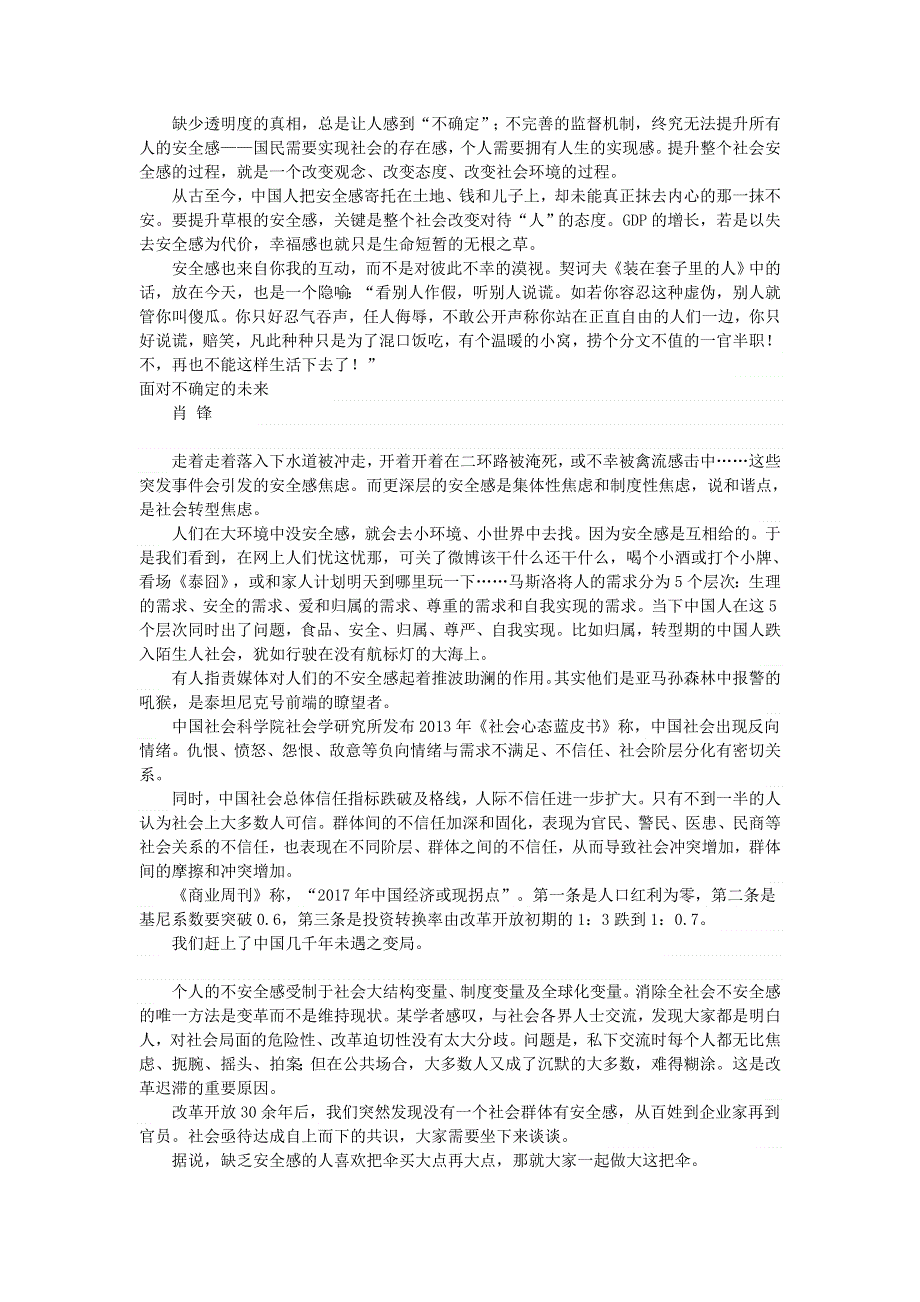 缺少透明度的真相，总是让人感到“不确定”；不完善的监督机制，终究无法提升所有人的安全感——国民需要实现社会的存在感，个人需要拥有人生的实现感。提升整个社会安全感的过程，就是一个改变观念、改变态度、改变社会环境的过程。

从古至今，中国人把安全感寄托在土地、钱和儿子上，却未能真正抹去内心的那一抹不安。要提升草根的安全感，关键是整个社会改变对待“人”的态度。GDP的增长，若是以失去安全感为代价，幸福感也就只是生命短暂的无根之草。

安全感也来自你我的互动，而不是对彼此不幸的漠视。契诃夫《装在套子里的人》中的话，放在今天，也是一个隐喻：“看别人作假，听别人说谎。如若你容忍这种虚伪，别人就管你叫傻瓜。你只好忍气吞声，任人侮辱，不敢公开声称你站在正直自由的人们一边，你只好说谎，赔笑，凡此种种只是为了混口饭吃，有个温暖的小窝，捞个分文不值的一官半职！不，再也不能这样生活下去了！”

面对不确定的未来

肖 锋

走着走着落入下水道被冲走，开着开着在二环路被淹死，或不幸被禽流感击中……这些突发事件会引发的安全感焦虑。而更深层的安全感是集体性焦虑和制度性焦虑，说和谐点，是社会转型焦虑。

人们在大环境中没安全感，就会去小环境、小世界中去找。因为安全感是互相给的。于是我们看到，在网上人们忧这忧那，可关了微博该干什么还干什么，喝个小酒或打个小牌、看场《泰囧》，或和家人计划明天到哪里玩一下……马斯洛将人的需求分为5个层次：生理的需求、安全的需求、爱和归属的需求、尊重的需求和自我实现的需求。当下中国人在这5个层次同时出了问题，食品、安全、归属、尊严、自我实现。比如归属，转型期的中国人跌入陌生人社会，犹如行驶在没有航标灯的大海上。

有人指责媒体对人们的不安全感起着推波助澜的作用。其实他们是亚马孙森林中报警的吼猴，是泰坦尼克号前端的瞭望者。

中国社会科学院社会学研究所发布2013年《社会心态蓝皮书》称，中国社会出现反向情绪。仇恨、愤怒、怨恨、敌意等负向情绪与需求不满足、不信任、社会阶层分化有密切关系。

同时，中国社会总体信任指标跌破及格线，人际不信任进一步扩大。只有不到一半的人认为社会上大多数人可信。群体间的不信任加深和固化，表现为官民、警民、医患、民商等社会关系的不信任，也表现在不同阶层、群体之间的不信任，从而导致社会冲突增加，群体间的摩擦和冲突增加。

《商业周刊》称，“2017年中国经济或现拐点”。第一条是人口红利为零，第二条是基尼系数要突破0.6，第三条是投资转换率由改革开放初期的1：3跌到1：0.7。

我们赶上了中国几千年未遇之变局。

个人的不安全感受制于社会大结构变量、制度变量及全球化变量。消除全社会不安全感的唯一方法是变革而不是维持现状。某学者感叹，与社会各界人士交流，发现大家都是明白人，对社会局面的危险性、改革迫切性没有太大分歧。问题是，私下交流时每个人都无比焦虑、扼腕、摇头、拍案；但在公共场合，大多数人又成了沉默的大多数，难得糊涂。这是改革迟滞的重要原因。

改革开放30余年后，我们突然发现没有一个社会群体有安全感，从百姓到企业家再到官员。社会亟待达成自上而下的共识，大家需要坐下来谈谈。

据说，缺乏安全感的人喜欢把伞买大点再大点，那就大家一起做大这把伞。